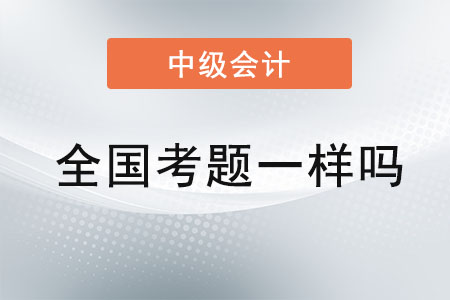 中级会计

全国考题一样吗